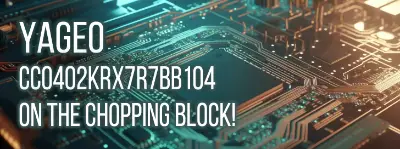 YAGEO
CC0402KRX7R7BB104
ON THE CHOPPING BLOCK!